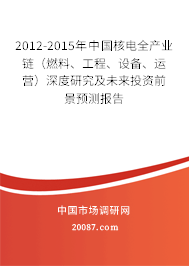 2012-2015年中国核电全产业链（燃料、工程、设备、运营）深度研究及未来投资前景预测报告

中国市场调研网

20087.com